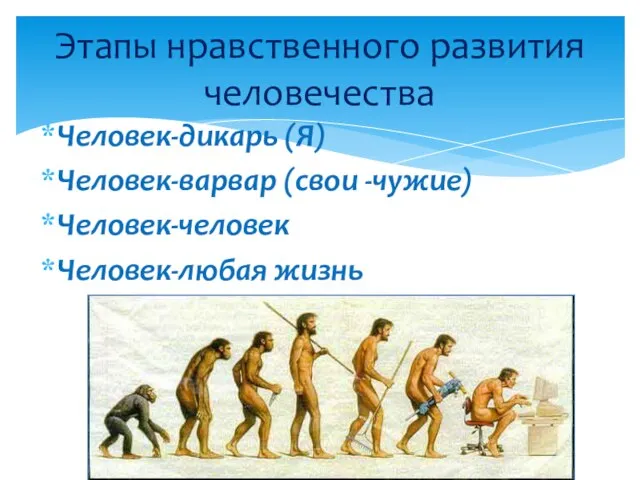 Этапы нравственного развития человечества

*Человек-дикарь (Я)

*Человек-варвар (свои -чужие)

*Человек-человек

*Человек-любая жизнь